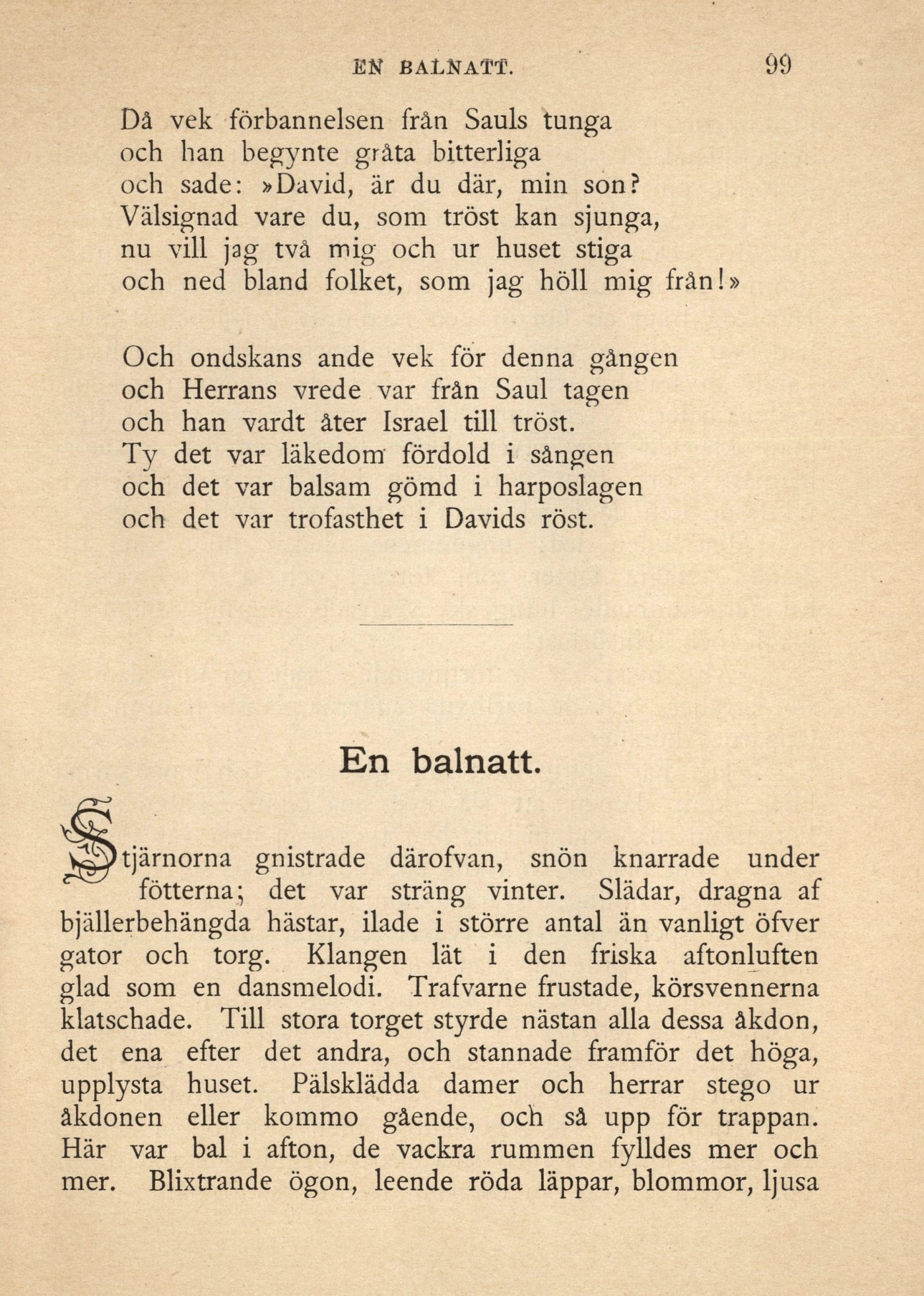 EN BALNATT. 99

Då vek förbannelsen från Sauls tunga
och han begynte gråta bitterliga
och sade: »David, är du där, min son?
Välsignad vare du, som tröst kan sjunga,
nu vill jag två mig och ur huset stiga
och ned bland folket, som jag höll mig från!»

Och ondskans ande vek för denna gången
och Herrans vrede var från Saul tagen
och han vardt åter Israel till tröst.
Ty det var läkedom fördold i sången
och det var balsam gömd i harposlagen
och det var trofasthet i Davids röst.

En balnatt.

Stjärnorna gnistrade därofvan, snön knarrade under fötterna; det var sträng vinter. Slädar, dragna af bjällerbehängda hästar, ilade i större antal än vanligt öfver gator och torg. Klangen lät i den friska aftonluften glad som en dansmelodi. Trafvarne frustade, körsvennerna klatschade. Till stora torget styrde nästan alla dessa åkdon, det ena efter det andra, och stannade framför det höga, upplysta huset. Pälsklädda damer och herrar stego ur åkdonen eller kommo gående, och så upp för trappan. Här var bal i afton, de vackra rummen fylldes mer och mer. Blixtrande ögon, leende röda läppar, blommor, ljusa